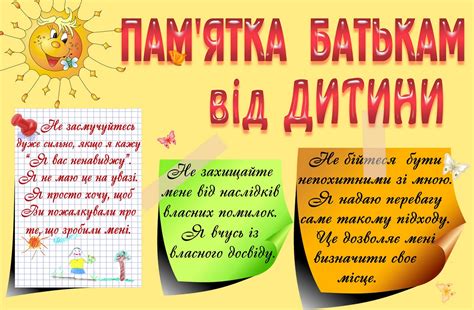 ПАМ'ЯТКА БАТЬКАМ від ДИТИНИ

Не засмучуйтесь дуже сильно, якщо я кажу "Я вас ненавиджу". Я не маю це на увазі. Я просто хочу, щоб Ви пожалкували про те, що зробили мені.

Не захищайте мене від наслідків власних помилок. Я вчусь із власного досвіду.

Не бійтеся бути непохитними зі мною. Я надаю перевагу саме такому підходу. Це дозволяє мені визначити своє місце.